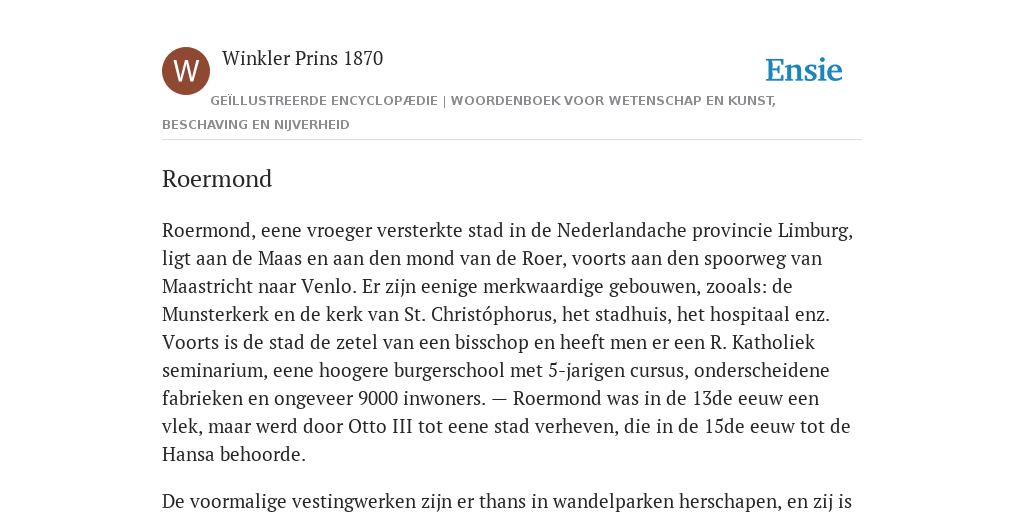 W

Winkler Prins 1870

Ensie

GEÏLLUSTREERDE ENCYCLOPÆDIE | WOORDENBOEK VOOR WETENSCHAP EN KUNST, BESCHAVING EN NIJVERHEID

Roermond

Roermond, eene vroeger versterkte stad in de Nederlandache provincie Limburg, ligt aan de Maas en aan den mond van de Roer, voorts aan den spoorweg van Maastricht naar Venlo. Er zijn eenige merkwaardige gebouwen, zooals: de Munsterkerk en de kerk van St. Christóphorus, het stadhuis, het hospitaal enz. Voorts is de stad de zetel van een bisschop en heeft men er een R. Katholiek seminarium, eene hoogere burgerschool met 5-jarigen cursus, onderscheidene fabrieken en ongeveer 9000 inwoners. — Roermond was in de 13de eeuw een vlek, maar werd door Otto III tot eene stad verheven, die in de 15de eeuw tot de Hansa behoorde.

De voormalige vestingwerken zijn er thans in wandelparken herschapen, en zij is